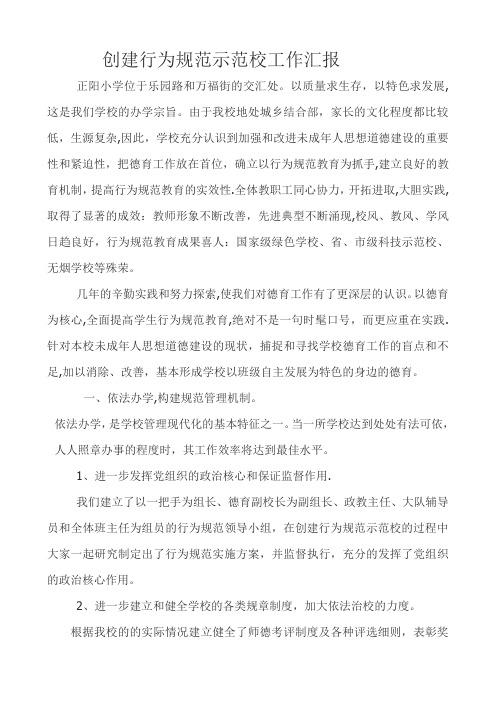 创建行为规范示范校工作汇报

正阳小学位于乐园路和万福街的交汇处。以质量求生存，以特色求发展，这是我们学校的办学宗旨。由于我校地处城乡结合部，家长的文化程度都比较低，生源复杂,因此，学校充分认识到加强和改进未成年人思想道德建设的重要性和紧迫性，把德育工作放在首位，确立以行为规范教育为抓手,建立良好的教育机制，提高行为规范教育的实效性.全体教职工同心协力，开拓进取,大胆实践，取得了显著的成效：教师形象不断改善，先进典型不断涌现,校风、教风、学风日趋良好，行为规范教育成果喜人：国家级绿色学校、省、市级科技示范校、无烟学校等殊荣。

几年的辛勤实践和努力探索,使我们对德育工作有了更深层的认识。以德育为核心,全面提高学生行为规范教育,绝对不是一句时髦口号，而更应重在实践.针对本校未成年人思想道德建设的现状，捕捉和寻找学校德育工作的盲点和不足,加以消除、改善，基本形成学校以班级自主发展为特色的身边的德育。

一、依法办学,构建规范管理机制。

依法办学，是学校管理现代化的基本特征之一。当一所学校达到处处有法可依，人人照章办事的程度时，其工作效率将达到最佳水平。

1、进一步发挥党组织的政治核心和保证监督作用.

我们建立了以一把手为组长、德育副校长为副组长、政教主任、大队辅导员和全体班主任为组员的行为规范领导小组，在创建行为规范示范校的过程中大家一起研究制定出了行为规范实施方案，并监督执行，充分的发挥了党组织的政治核心作用。

2、进一步建立和健全学校的各类规章制度，加大依法治校的力度。

根据我校的的实际情况建立健全了师德考评制度及各种评选细则，表彰奖